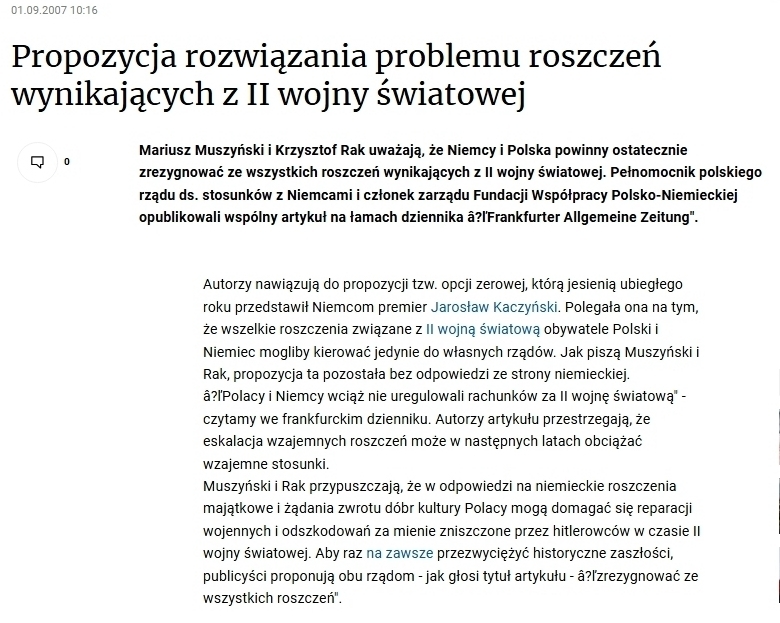 01.09.2007 10:16

Propozycja rozwiązania problemu roszczeń wynikających z II wojny światowej

0

Mariusz Muszyński i Krzysztof Rak uważają, że Niemcy i Polska powinny ostatecznie zrezygnować ze wszystkich roszczeń wynikających z II wojny światowej. Pełnomocnik polskiego rządu ds. stosunków z Niemcami i członek zarządu Fundacji Współpracy Polsko-Niemieckiej opublikowali wspólny artykuł na łamach dziennika â?ľFrankfurter Allgemeine Zeitung".

Autorzy nawiązują do propozycji tzw. opcji zerowej, którą jesienią ubiegłego roku przedstawił Niemcom premier Jarosław Kaczyński. Polegała ona na tym, że wszelkie roszczenia związane z II wojną światową obywatele Polski i Niemiec mogliby kierować jedynie do własnych rządów. Jak piszą Muszyński i Rak, propozycja ta pozostała bez odpowiedzi ze strony niemieckiej.
â?ľPolacy i Niemcy wciąż nie uregulowali rachunków za II wojnę światową" - czytamy we frankfurckim dzienniku. Autorzy artykułu przestrzegają, że eskalacja wzajemnych roszczeń może w następnych latach obciążać wzajemne stosunki.
Muszyński i Rak przypuszczają, że w odpowiedzi na niemieckie roszczenia majątkowe i żądania zwrotu dóbr kultury Polacy mogą domagać się reparacji wojennych i odszkodowań za mienie zniszczone przez hitlerowców w czasie II wojny światowej. Aby raz na zawsze przezwyciężyć historyczne zaszłości, publicyści proponują obu rządom - jak głosi tytuł artykułu - â?ľzrezygnować ze wszystkich roszczeń".